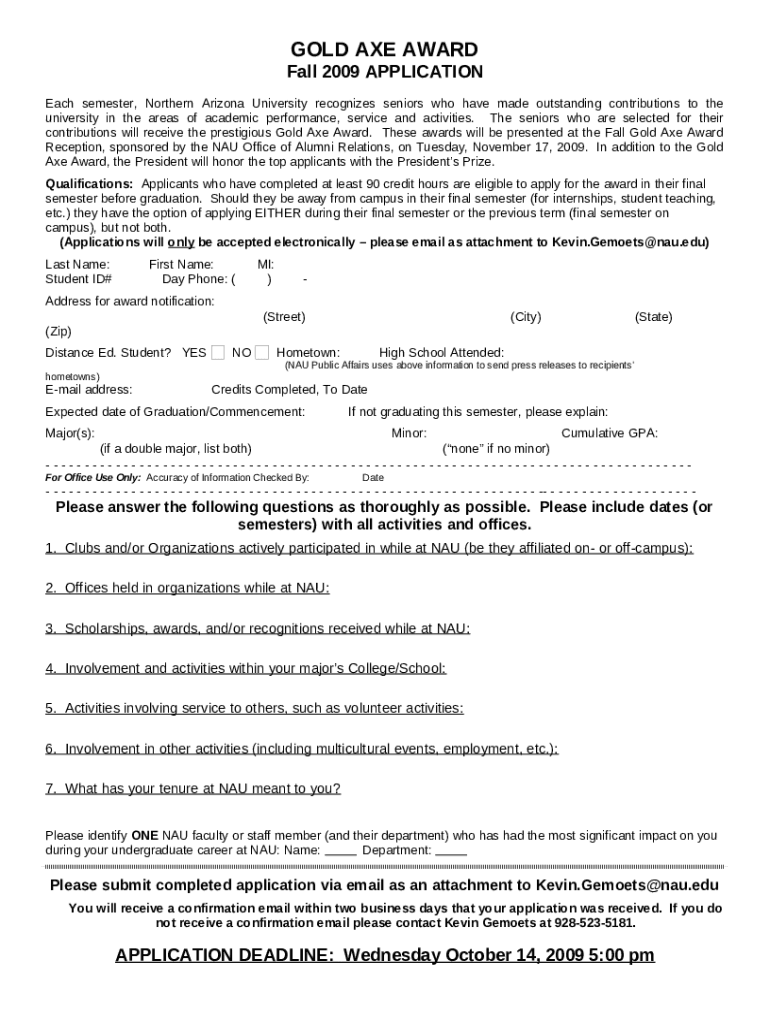 GOLD AXE AWARD
Fall 2009 APPLICATION

Each semester, Northern Arizona University recognizes seniors who have made outstanding contributions to the university in the areas of academic performance, service and activities. The seniors who are selected for their contributions will receive the prestigious Gold Axe Award. These awards will be presented at the Fall Gold Axe Award Reception, sponsored by the NAU Office of Alumni Relations, on Tuesday, November 17, 2009. In addition to the Gold Axe Award, the President will honor the top applicants with the President's Prize.

Qualifications: Applicants who have completed at least 90 credit hours are eligible to apply for the award in their final semester before graduation. Should they be away from campus in their final semester (for internships, student teaching, etc.) they have the option of applying EITHER during their final semester or the previous term (final semester on campus), but not both.
(Applications will only be accepted electronically – please email as attachment to Kevin.Gemoets@nau.edu)

Last Name: First Name: MI:
Student ID# Day Phone: ( ) -

Address for award notification:
(Street) (City) (State)
(Zip)

Distance Ed. Student? YES NO Hometown: High School Attended:
(NAU Public Affairs uses above information to send press releases to recipients' hometowns)

E-mail address: Credits Completed, To Date

Expected date of Graduation/Commencement: If not graduating this semester, please explain:

Major(s): Minor: Cumulative GPA:
(if a double major, list both) ("none" if no minor)

For Office Use Only: Accuracy of Information Checked By: Date

Please answer the following questions as thoroughly as possible. Please include dates (or semesters) with all activities and offices.

1. Clubs and/or Organizations actively participated in while at NAU (be they affiliated on- or off-campus):

2. Offices held in organizations while at NAU:

3. Scholarships, awards, and/or recognitions received while at NAU:

4. Involvement and activities within your major's College/School:

5. Activities involving service to others, such as volunteer activities:

6. Involvement in other activities (including multicultural events, employment, etc.):

7. What has your tenure at NAU meant to you?

Please identify ONE NAU faculty or staff member (and their department) who has had the most significant impact on you during your undergraduate career at NAU: Name: _____ Department: _____

Please submit completed application via email as an attachment to Kevin.Gemoets@nau.edu

You will receive a confirmation email within two business days that your application was received. If you do not receive a confirmation email please contact Kevin Gemoets at 928-523-5181.

APPLICATION DEADLINE: Wednesday October 14, 2009 5:00 pm